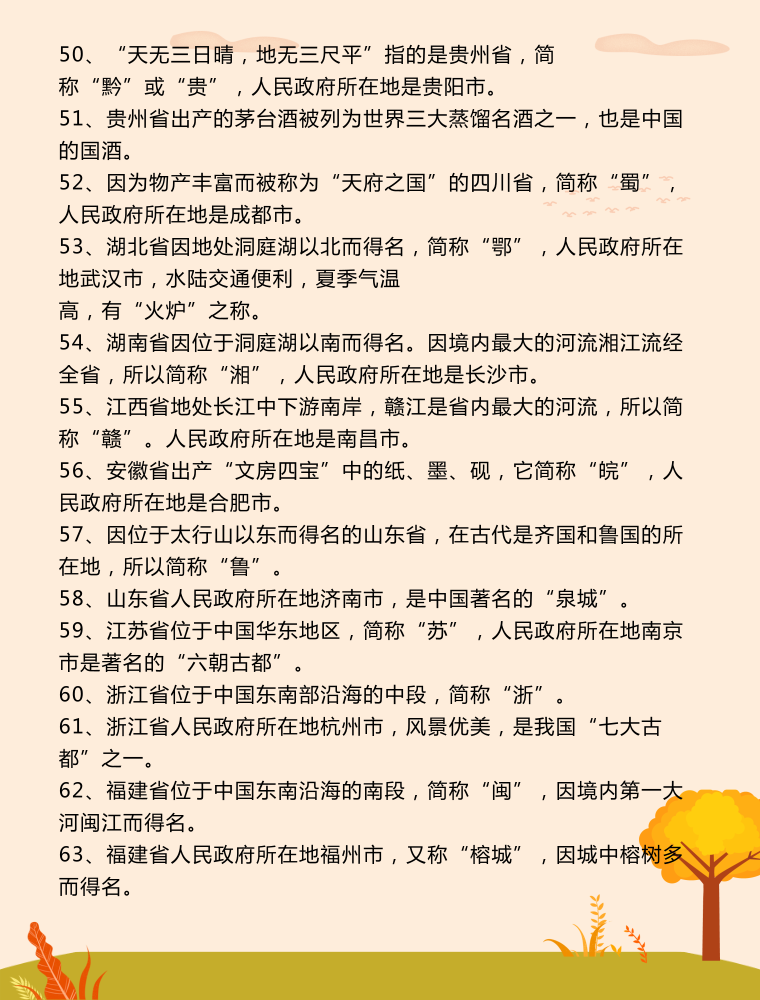 50、“天无三日晴，地无三尺平”指的是贵州省，简称“黔”或“贵”，人民政府所在地是贵阳市。
51、贵州省出产的茅台酒被列为世界三大蒸馏名酒之一，也是中国的国酒。
52、因为物产丰富而被称为“天府之国”的四川省，简称“蜀”，人民政府所在地是成都市。
53、湖北省因地处洞庭湖以北而得名，简称“鄂”，人民政府所在地武汉市，水陆交通便利，夏季气温高，有“火炉”之称。
54、湖南省因位于洞庭湖以南而得名。因境内最大的河流湘江流经全省，所以简称“湘”，人民政府所在地是长沙市。
55、江西省地处长江中下游南岸，赣江是省内最大的河流，所以简称“赣”。人民政府所在地是南昌市。
56、安徽省出产“文房四宝”中的纸、墨、砚，它简称“皖”，人民政府所在地是合肥市。
57、因位于太行山以东而得名的山东省，在古代是齐国和鲁国的所在地，所以简称“鲁”。
58、山东省人民政府所在地济南市，是中国著名的“泉城”。
59、江苏省位于中国华东地区，简称“苏”，人民政府所在地南京市是著名的“六朝古都”。
60、浙江省位于中国东南部沿海的中段，简称“浙”。
61、浙江省人民政府所在地杭州市，风景优美，是我国“七大古都”之一。
62、福建省位于中国东南沿海的南段，简称“闽”，因境内第一大河闽江而得名。
63、福建省人民政府所在地福州市，又称“榕城”，因城中榕树多而得名。